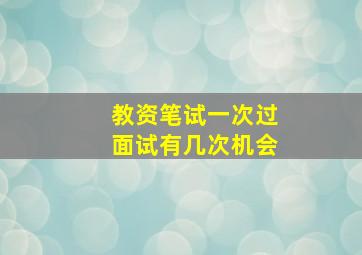 教资笔试一次过
面试有几次机会